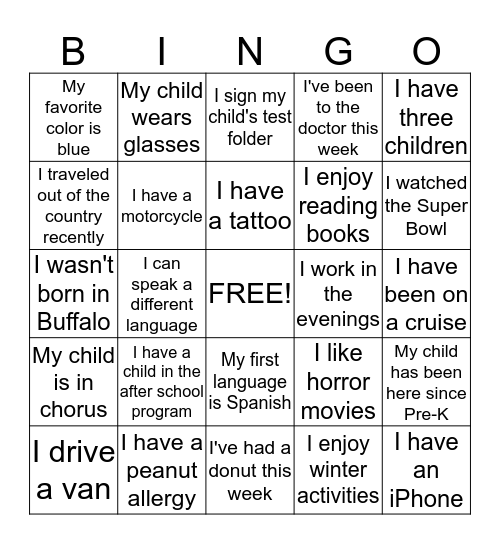 | B | I | N | G | O |
|---|---|---|---|---|
| My favorite color is blue | My child wears glasses | I sign my child's test folder | I've been to the doctor this week | I have three children |
| I traveled out of the country recently | I have a motorcycle | I have a tattoo | I enjoy reading books | I watched the Super Bowl |
| I wasn't born in Buffalo | I can speak a different language | FREE! | I work in the evenings | I have been on a cruise |
| My child is in chorus | I have a child in the after school program | My first language is Spanish | I like horror movies | My child has been here since Pre-K |
| I drive a van | I have a peanut allergy | I've had a donut this week | I enjoy winter activities | I have an iPhone |